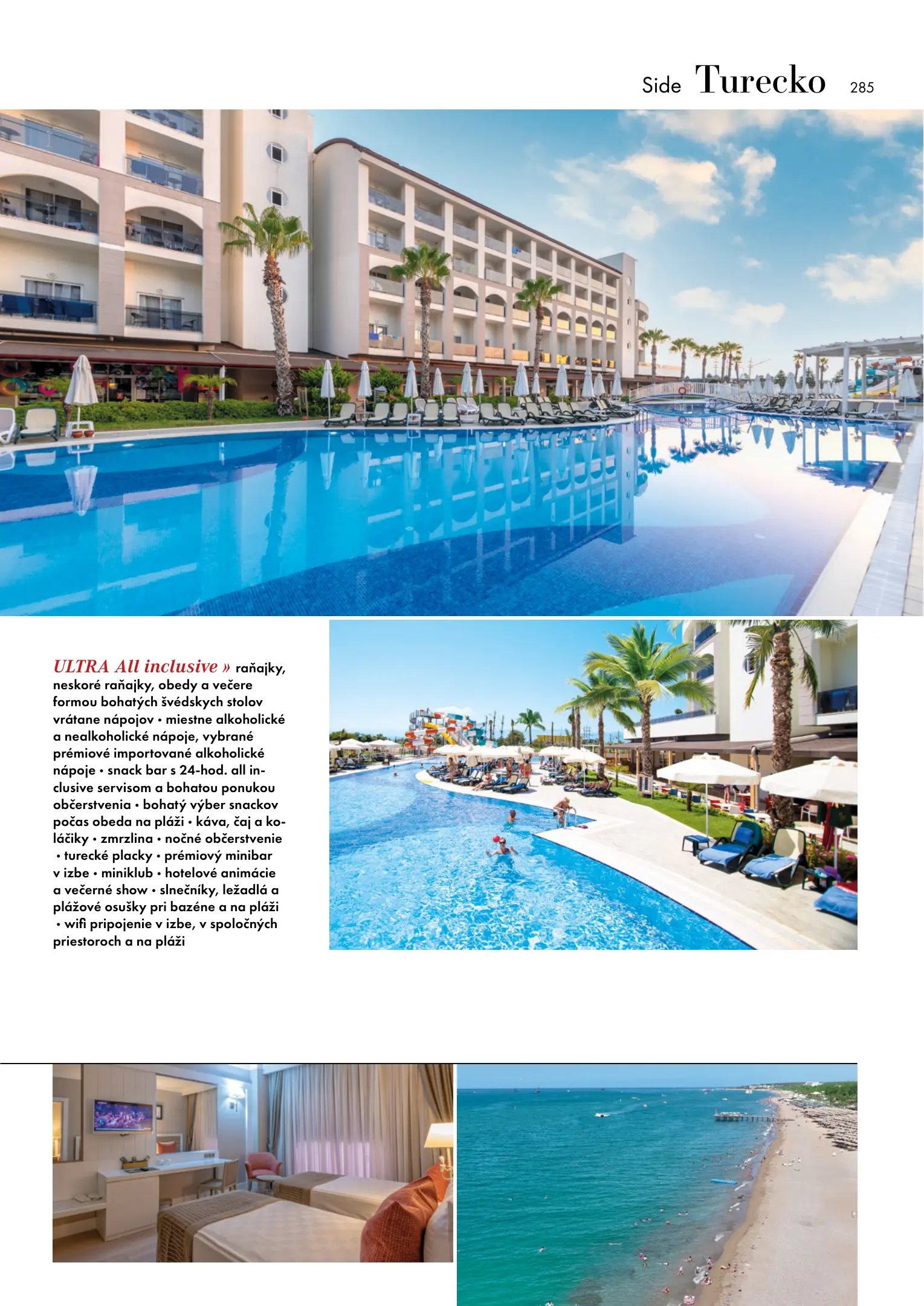 Side Turecko 285

ULTRA All inclusive » raňajky, neskoré raňajky, obedy a večere formou bohatých švédskych stolov vrátane nápojov • miestne alkoholické a nealkoholické nápoje, vybrané prémiové importované alkoholické nápoje • snack bar s 24-hod. all inclusive servisom a bohatou ponukou občerstvenia • bohatý výber snackov počas obeda na pláži • káva, čaj a koláčiky • zmrzlina • nočné občerstvenie • turecké placky • prémiový minibar v izbe • miniklub • hotelové animácie a večerné show • slnečníky, ležadlá a plážové osušky pri bazéne a na pláži • wifi pripojenie v izbe, v spoločných priestoroch a na pláži